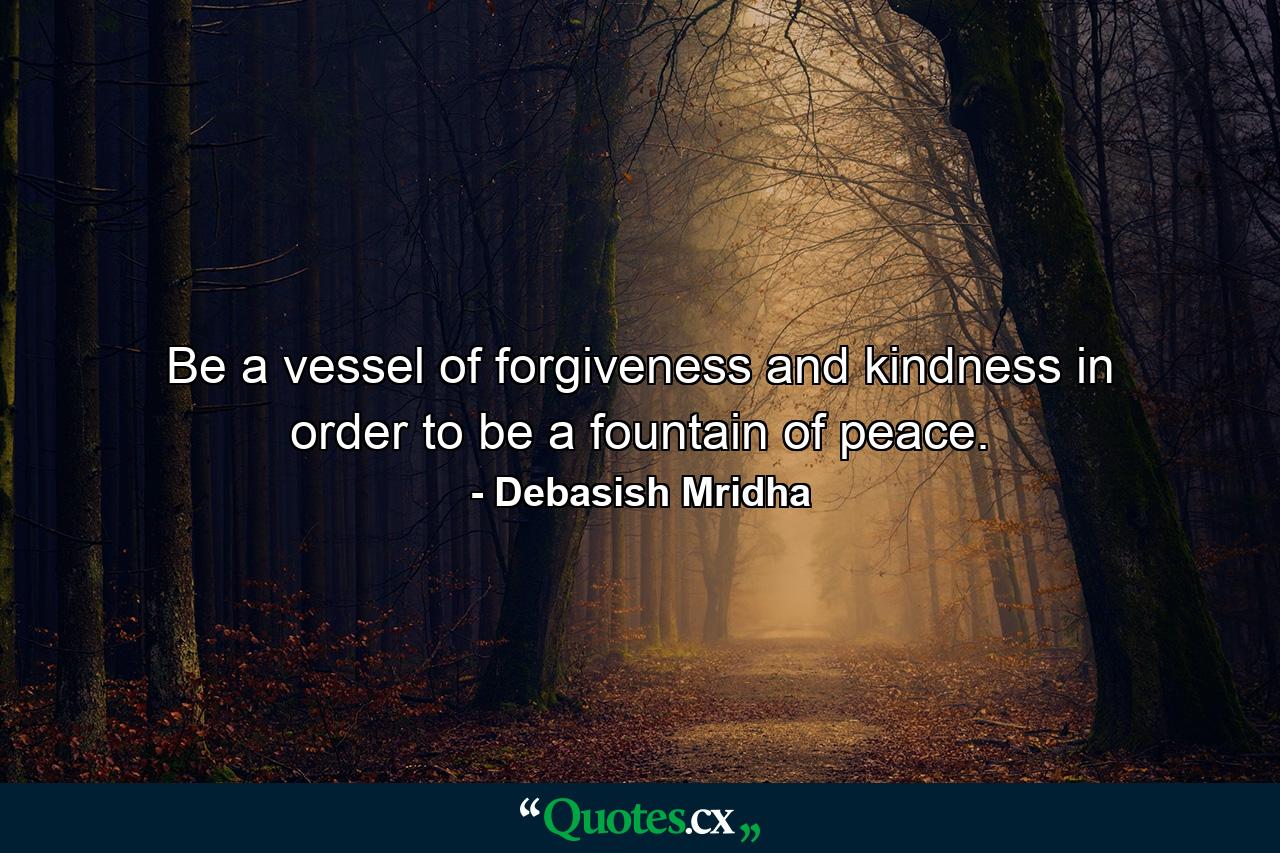 Be a vessel of forgiveness and kindness in order to be a fountain of peace.

- Debasish Mridha

“Quotes.cx„